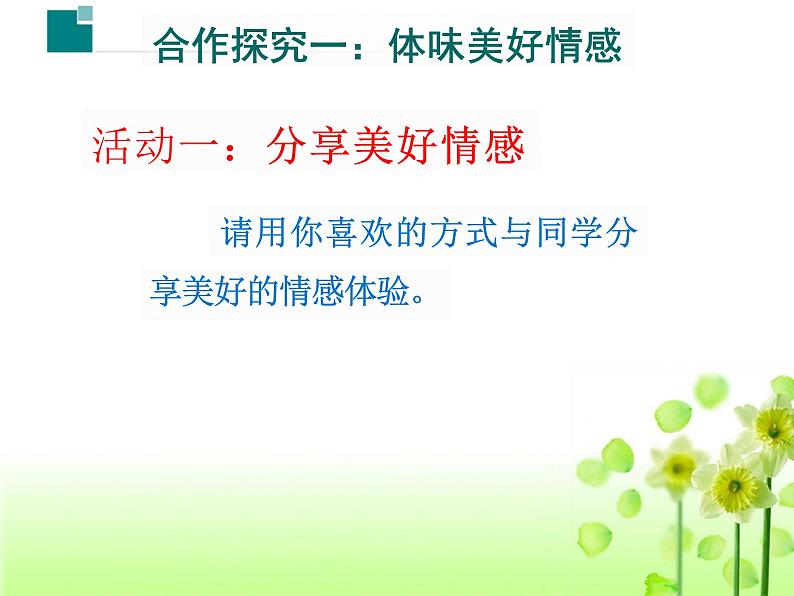 合作探究一：体味美好情感

活动一：分享美好情感

请用你喜欢的方式与同学分享美好的情感体验。